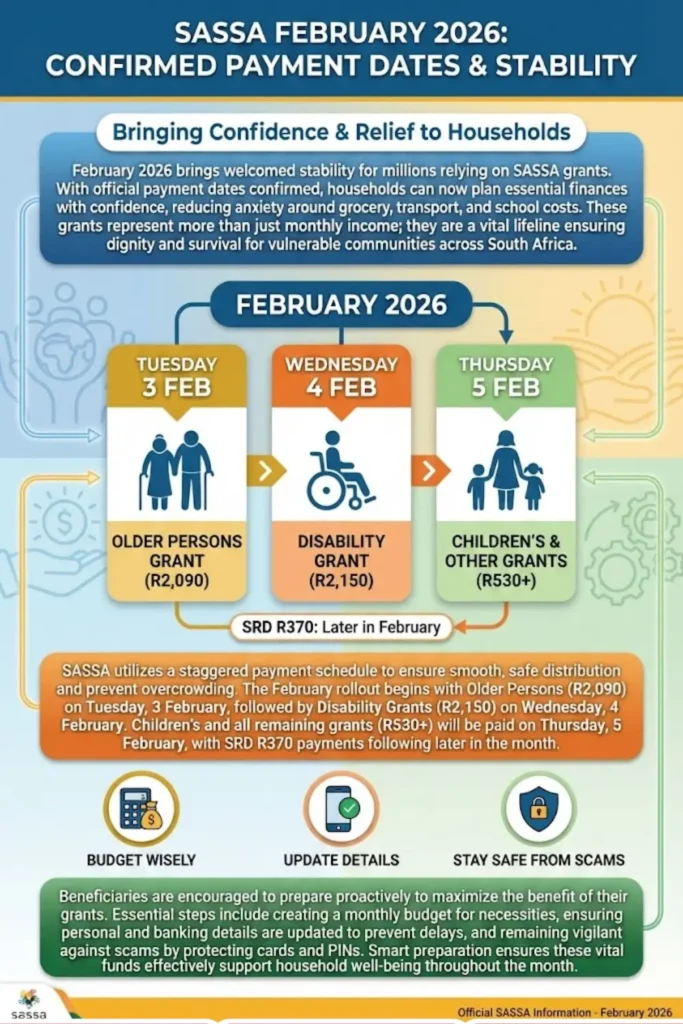 SASSA FEBRUARY 2026: CONFIRMED PAYMENT DATES & STABILITY

Bringing Confidence & Relief to Households

February 2026 brings welcomed stability for millions relying on SASSA grants. With official payment dates confirmed, households can now plan essential finances with confidence, reducing anxiety around grocery, transport, and school costs. These grants represent more than just monthly income; they are a vital lifeline ensuring dignity and survival for vulnerable communities across South Africa.

FEBRUARY 2026

TUESDAY 3 FEB

OLDER PERSONS GRANT (R2,090)

WEDNESDAY 4 FEB

DISABILITY GRANT (R2,150)

THURSDAY 5 FEB

CHILDREN'S & OTHER GRANTS (R530+)

SRD R370: Later in February

SASSA utilizes a staggered payment schedule to ensure smooth, safe distribution and prevent overcrowding. The February rollout begins with Older Persons (R2,090) on Tuesday, 3 February, followed by Disability Grants (R2,150) on Wednesday, 4 February. Children's and all remaining grants (R530+) will be paid on Thursday, 5 February, with SRD R370 payments following later in the month.

BUDGET WISELY

UPDATE DETAILS

STAY SAFE FROM SCAMS

Beneficiaries are encouraged to prepare proactively to maximize the benefit of their grants. Essential steps include creating a monthly budget for necessities, ensuring personal and banking details are updated to prevent delays, and remaining vigilant against scams by protecting cards and PINs. Smart preparation ensures these vital funds effectively support household well-being throughout the month.

sassa

Official SASSA Information - February 2026